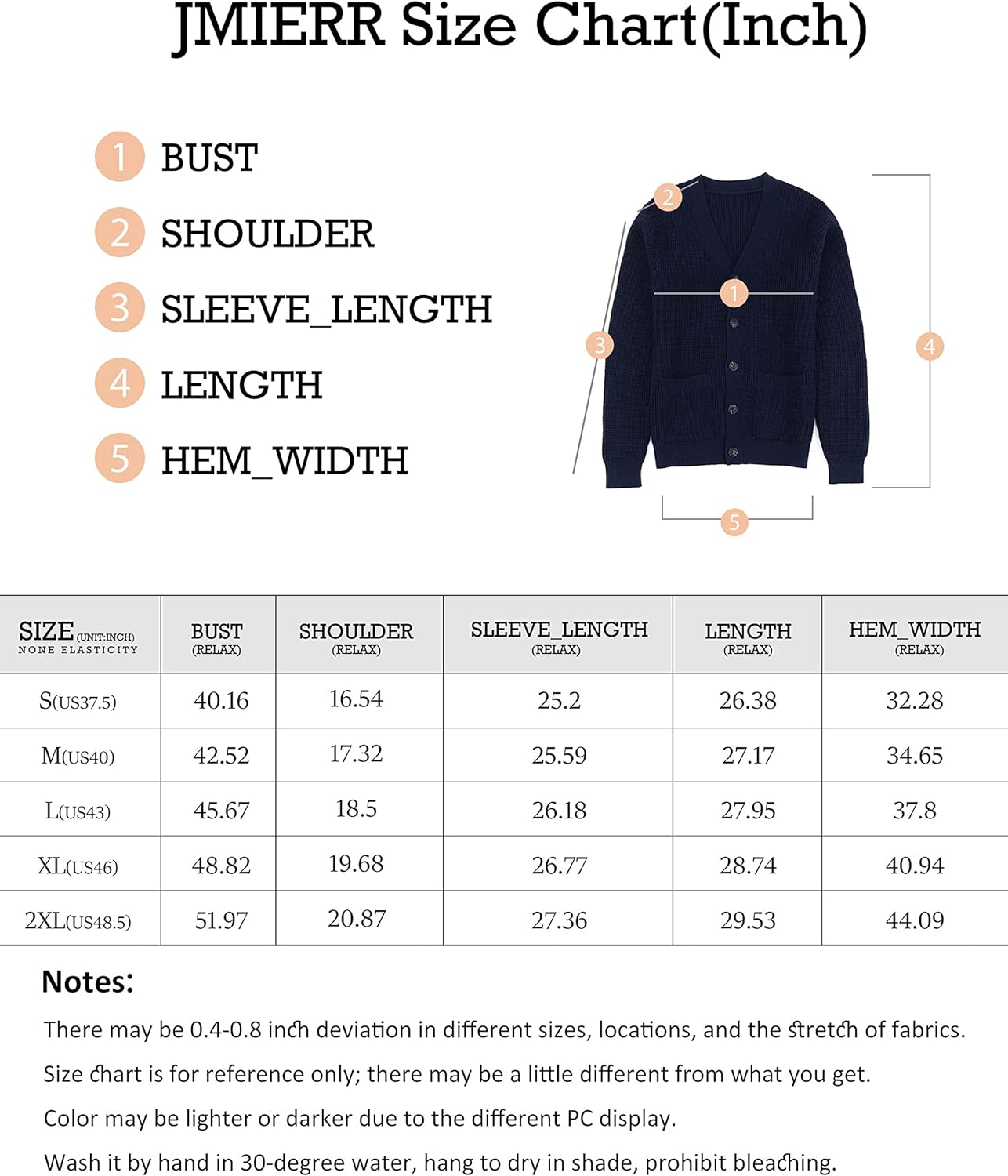 JMIERR Size Chart(Inch)

1 BUST
2 SHOULDER
3 SLEEVE_LENGTH
4 LENGTH
5 HEM_WIDTH

2
1
3
4
5

| SIZE (UNIT:INCH) NONE ELASTICITY | BUST (RELAX) | SHOULDER (RELAX) | SLEEVE_LENGTH (RELAX) | LENGTH (RELAX) | HEM_WIDTH (RELAX) |
|---|---|---|---|---|---|
| S(US37.5) | 40.16 | 16.54 | 25.2 | 26.38 | 32.28 |
| M(US40) | 42.52 | 17.32 | 25.59 | 27.17 | 34.65 |
| L(US43) | 45.67 | 18.5 | 26.18 | 27.95 | 37.8 |
| XL(US46) | 48.82 | 19.68 | 26.77 | 28.74 | 40.94 |
| 2XL(US48.5) | 51.97 | 20.87 | 27.36 | 29.53 | 44.09 |

Notes:
There may be 0.4-0.8 inch deviation in different sizes, locations, and the stretch of fabrics.
Size chart is for reference only; there may be a little different from what you get.
Color may be lighter or darker due to the different PC display.
Wash it by hand in 30-degree water, hang to dry in shade, prohibit bleaching.